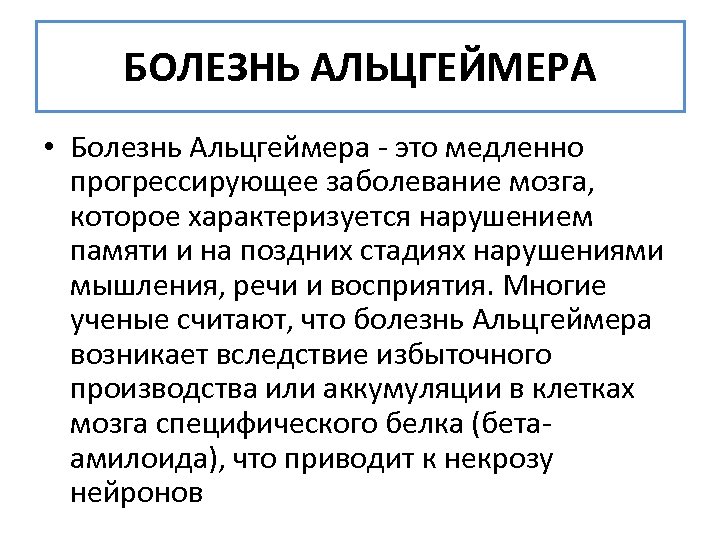 БОЛЕЗНЬ АЛЬЦГЕЙМЕРА

• Болезнь Альцгеймера - это медленно прогрессирующее заболевание мозга, которое характеризуется нарушением памяти и на поздних стадиях нарушениями мышления, речи и восприятия. Многие ученые считают, что болезнь Альцгеймера возникает вследствие избыточного производства или аккумуляции в клетках мозга специфического белка (бета-амилоида), что приводит к некрозу нейронов